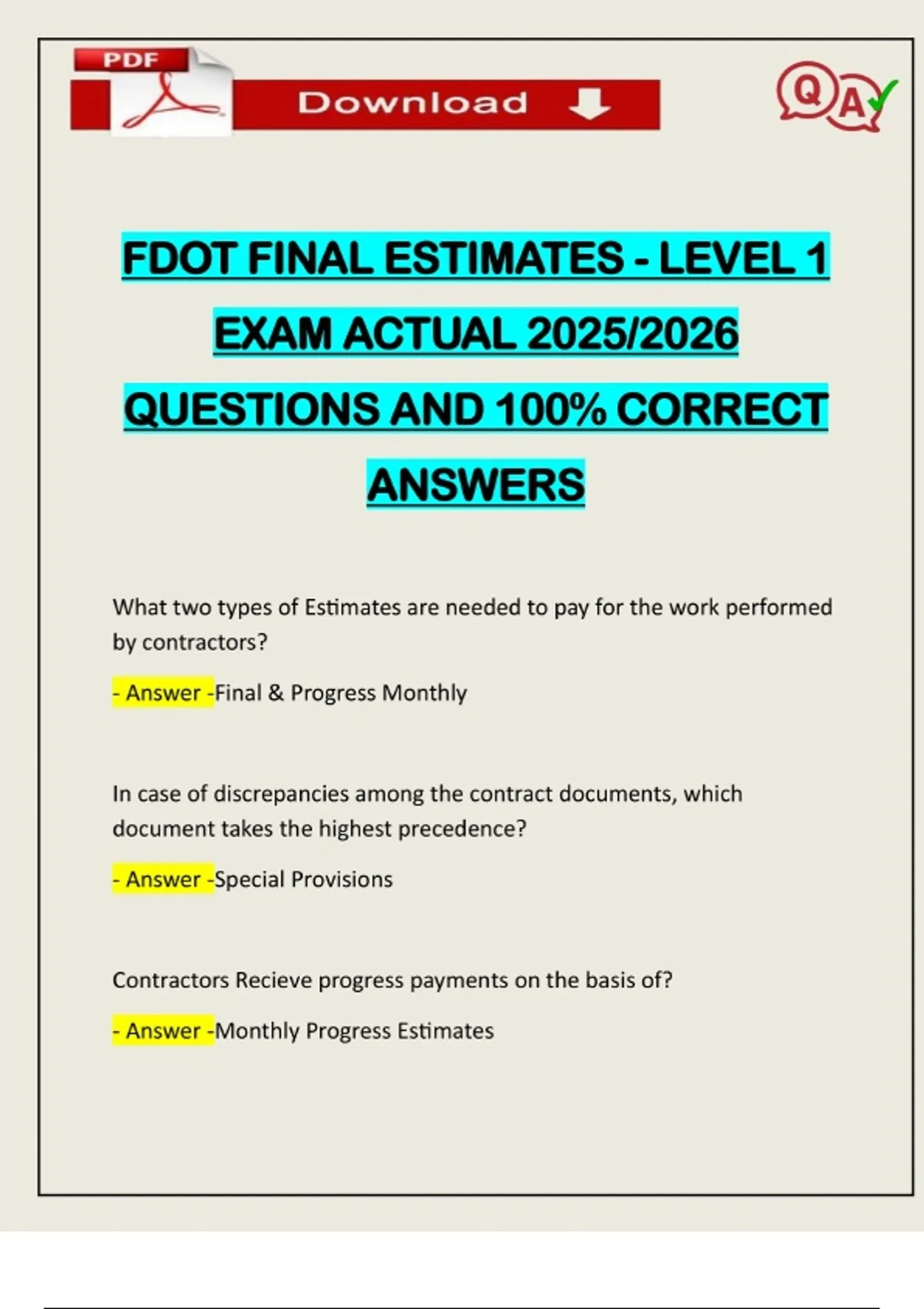 PDF

Download

QA

FDOT FINAL ESTIMATES - LEVEL 1 EXAM ACTUAL 2025/2026 QUESTIONS AND 100% CORRECT ANSWERS

What two types of Estimates are needed to pay for the work performed by contractors?

- Answer -Final & Progress Monthly

In case of discrepancies among the contract documents, which document takes the highest precedence?

- Answer -Special Provisions

Contractors Recieve progress payments on the basis of?

- Answer -Monthly Progress Estimates